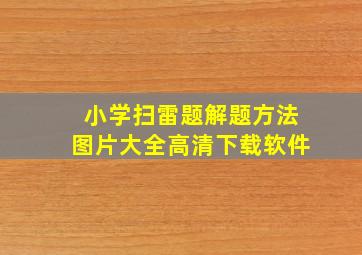 小学扫雷题解题方法
图片大全高清下载软件